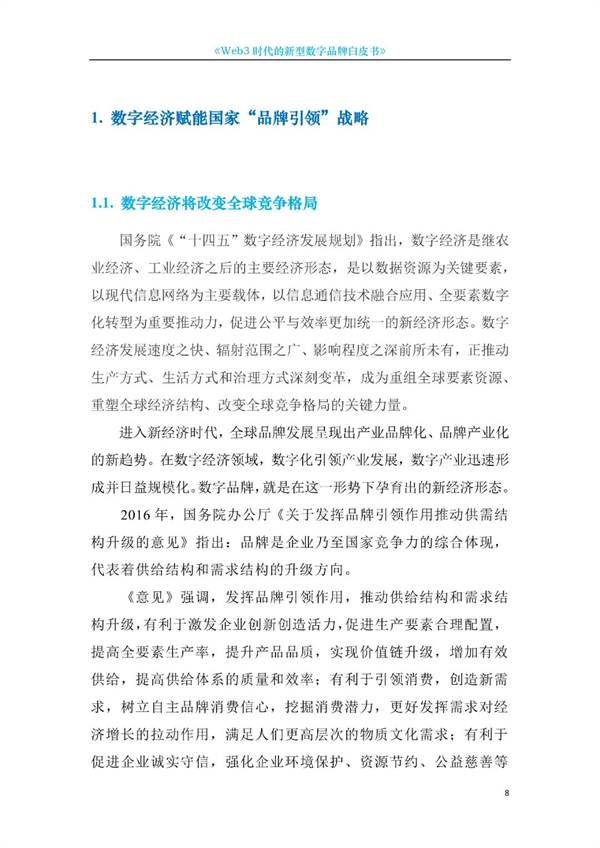 《Web3 时代的新型数字品牌白皮书》

1. 数字经济赋能国家“品牌引领”战略

1.1. 数字经济将改变全球竞争格局

国务院《“十四五”数字经济发展规划》指出，数字经济是继农业经济、工业经济之后的主要经济形态，是以数据资源为关键要素，以现代信息网络为主要载体，以信息通信技术融合应用、全要素数字化转型为重要推动力，促进公平与效率更加统一的新经济形态。数字经济发展速度之快、辐射范围之广、影响程度之深前所未有，正推动生产方式、生活方式和治理方式深刻变革，成为重组全球要素资源、重塑全球经济结构、改变全球竞争格局的关键力量。

进入新经济时代，全球品牌发展呈现出产业品牌化、品牌产业化的新趋势。在数字经济领域，数字化引领产业发展，数字产业迅速形成并日益规模化。数字品牌，就是在这一形势下孕育出的新经济形态。

2016 年，国务院办公厅《关于发挥品牌引领作用推动供需结构升级的意见》指出：品牌是企业乃至国家竞争力的综合体现，代表着供给结构和需求结构的升级方向。

《意见》强调，发挥品牌引领作用，推动供给结构和需求结构升级，有利于激发企业创新创造活力，促进生产要素合理配置，提高全要素生产率，提升产品品质，实现价值链升级，增加有效供给，提高供给体系的质量和效率；有利于引领消费，创造新需求，树立自主品牌消费信心，挖掘消费潜力，更好发挥需求对经济增长的拉动作用，满足人们更高层次的物质文化需求；有利于促进企业诚实守信，强化企业环境保护、资源节约、公益慈善等

8